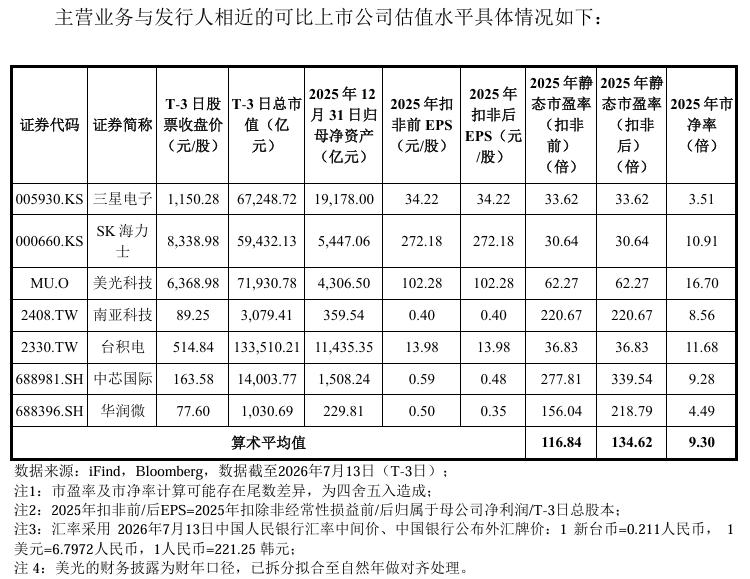 主营业务与发行人相近的可比上市公司估值水平具体情况如下：

| 证券代码 | 证券简称 | T-3 日股票收盘价（元/股） | T-3 日总市值（亿元） | 2025 年 12 月 31 日归母净资产（亿元） | 2025 年扣非前 EPS（元/股） | 2025 年扣非后 EPS（元/股） | 2025 年静态市盈率（扣非前）（倍） | 2025 年静态市盈率（扣非后）（倍） | 2025 年市净率（倍） |
|---|---|---|---|---|---|---|---|---|---|
| 005930.KS | 三星电子 | 1,150.28 | 67,248.72 | 19,178.00 | 34.22 | 34.22 | 33.62 | 33.62 | 3.51 |
| 000660.KS | SK 海力士 | 8,338.98 | 59,432.13 | 5,447.06 | 272.18 | 272.18 | 30.64 | 30.64 | 10.91 |
| MU.O | 美光科技 | 6,368.98 | 71,930.78 | 4,306.50 | 102.28 | 102.28 | 62.27 | 62.27 | 16.70 |
| 2408.TW | 南亚科技 | 89.25 | 3,079.41 | 359.54 | 0.40 | 0.40 | 220.67 | 220.67 | 8.56 |
| 2330.TW | 台积电 | 514.84 | 133,510.21 | 11,435.35 | 13.98 | 13.98 | 36.83 | 36.83 | 11.68 |
| 688981.SH | 中芯国际 | 163.58 | 14,003.77 | 1,508.24 | 0.59 | 0.48 | 277.81 | 339.54 | 9.28 |
| 688396.SH | 华润微 | 77.60 | 1,030.69 | 229.81 | 0.50 | 0.35 | 156.04 | 218.79 | 4.49 |
| 算术平均值 | | | | | | | 116.84 | 134.62 | 9.30 |

数据来源：iFind，Bloomberg，数据截至2026年7月13日（T-3日）；
注1：市盈率及市净率计算可能存在尾数差异，为四舍五入造成；
注2：2025年扣非前/后EPS=2025年扣除非经常性损益前/后归属于母公司净利润/T-3日总股本；
注3：汇率采用 2026年7月13日中国人民银行汇率中间价、中国银行公布外汇牌价：1 新台币=0.211人民币， 1 美元=6.7972人民币，1人民币=221.25 韩元；
注 4：美光的财务披露为财年口径，已拆分拟合至自然年做对齐处理。